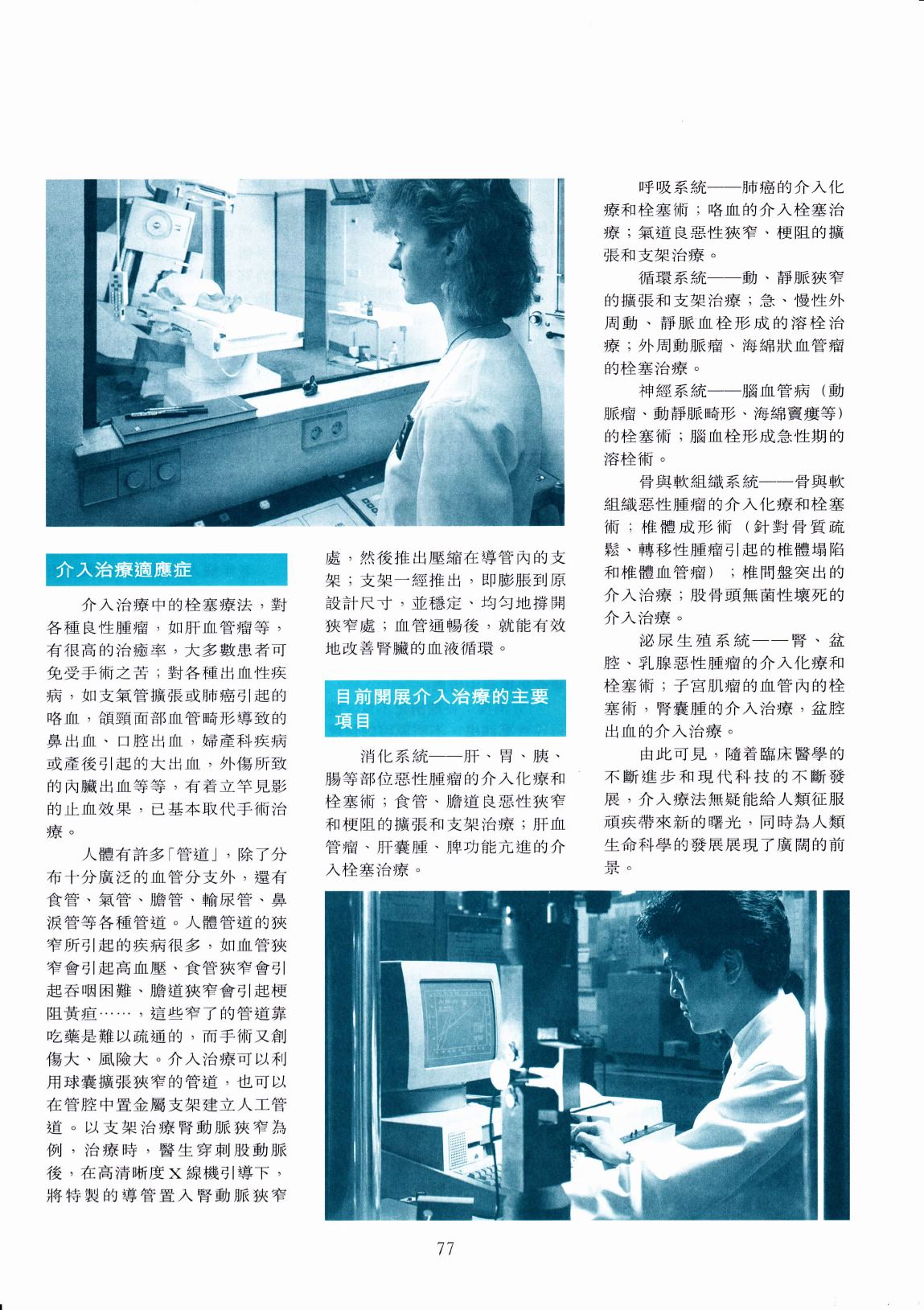 介入治療適應症

介入治療中的栓塞療法，對各種良性腫瘤，如肝血管瘤等，有很高的治癒率，大多數患者可免受手術之苦；對各種出血性疾病，如支氣管擴張或肺癌引起的咯血，頜頸面部血管畸形導致的鼻出血、口腔出血，婦產科疾病或產後引起的大出血，外傷所致的內臟出血等等，有着立竿見影的止血效果，已基本取代手術治療。

人體有許多「管道」，除了分布十分廣泛的血管分支外，還有食管、氣管、膽管、輸尿管、鼻淚管等各種管道。人體管道的狹窄所引起的疾病很多，如血管狹窄會引起高血壓、食管狹窄會引起吞咽困難、膽道狹窄會引起梗阻黃疸……，這些窄了的管道靠吃藥是難以疏通的，而手術又創傷大、風險大。介入治療可以利用球囊擴張狹窄的管道，也可以在管腔中置金屬支架建立人工管道。以支架治療腎動脈狹窄為例，治療時，醫生穿刺股動脈後，在高清晰度X線機引導下，將特製的導管置入腎動脈狹窄處，然後推出壓縮在導管內的支架；支架一經推出，即膨脹到原設計尺寸，並穩定、均勻地撐開狹窄處；血管通暢後，就能有效地改善腎臟的血液循環。

目前開展介入治療的主要項目

消化系統——肝、胃、胰、腸等部位惡性腫瘤的介入化療和栓塞術；食管、膽道良惡性狹窄和梗阻的擴張和支架治療；肝血管瘤、肝囊腫、脾功能亢進的介入栓塞治療。

呼吸系統——肺癌的介入化療和栓塞術；咯血的介入栓塞治療；氣道良惡性狹窄、梗阻的擴張和支架治療。

循環系統——動、靜脈狹窄的擴張和支架治療；急、慢性外周動、靜脈血栓形成的溶栓治療；外周動脈瘤、海綿狀血管瘤的栓塞治療。

神經系統——腦血管病（動脈瘤、動靜脈畸形、海綿竇瘻等）的栓塞術；腦血栓形成急性期的溶栓術。

骨與軟組織系統——骨與軟組織惡性腫瘤的介入化療和栓塞術；椎體成形術（針對骨質疏鬆、轉移性腫瘤引起的椎體塌陷和椎體血管瘤）；椎間盤突出的介入治療；股骨頭無菌性壞死的介入治療。

泌尿生殖系統——腎、盆腔、乳腺惡性腫瘤的介入化療和栓塞術；子宮肌瘤的血管內的栓塞術，腎囊腫的介入治療，盆腔出血的介入治療。

由此可見，隨着臨床醫學的不斷進步和現代科技的不斷發展，介入療法無疑能給人類征服頑疾帶來新的曙光，同時為人類生命科學的發展展現了廣闊的前景。

77